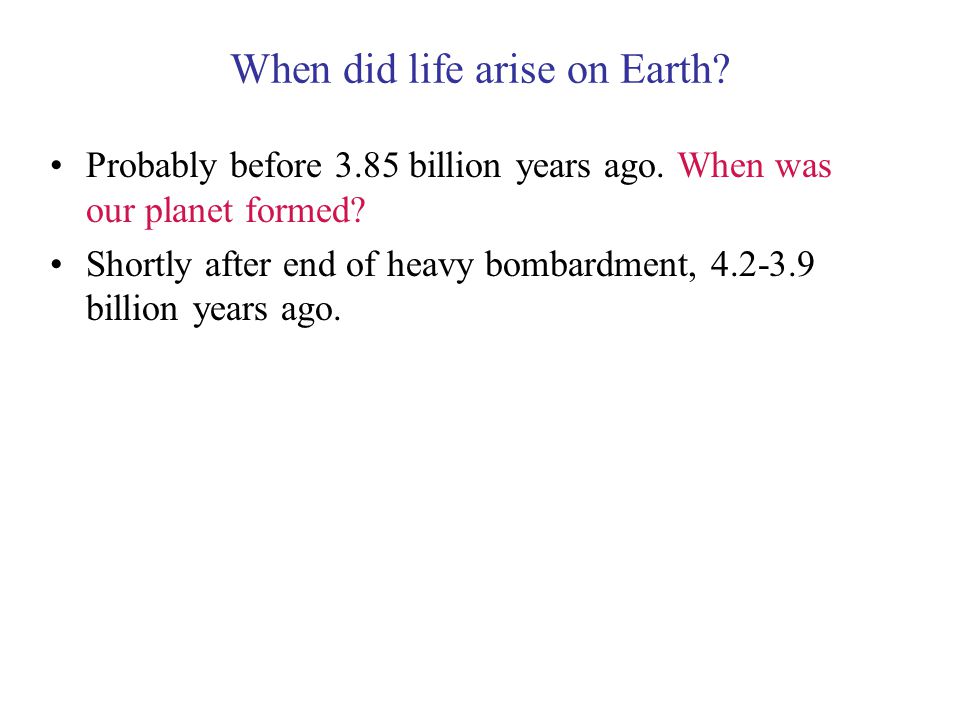 When did life arise on Earth?

• Probably before 3.85 billion years ago. When was our planet formed?

• Shortly after end of heavy bombardment, 4.2-3.9 billion years ago.